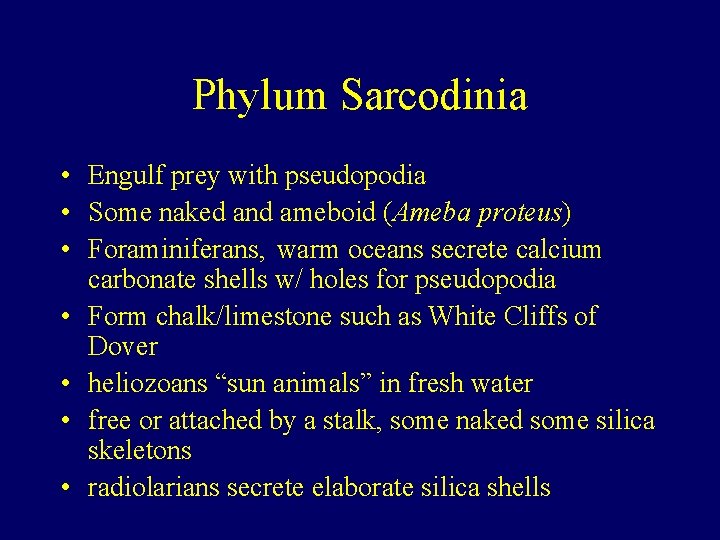 Phylum Sarcodinia

• Engulf prey with pseudopodia
• Some naked and ameboid (Ameba proteus)
• Foraminiferans, warm oceans secrete calcium carbonate shells w/ holes for pseudopodia
• Form chalk/limestone such as White Cliffs of Dover
• heliozoans “sun animals” in fresh water
• free or attached by a stalk, some naked some silica skeletons
• radiolarians secrete elaborate silica shells